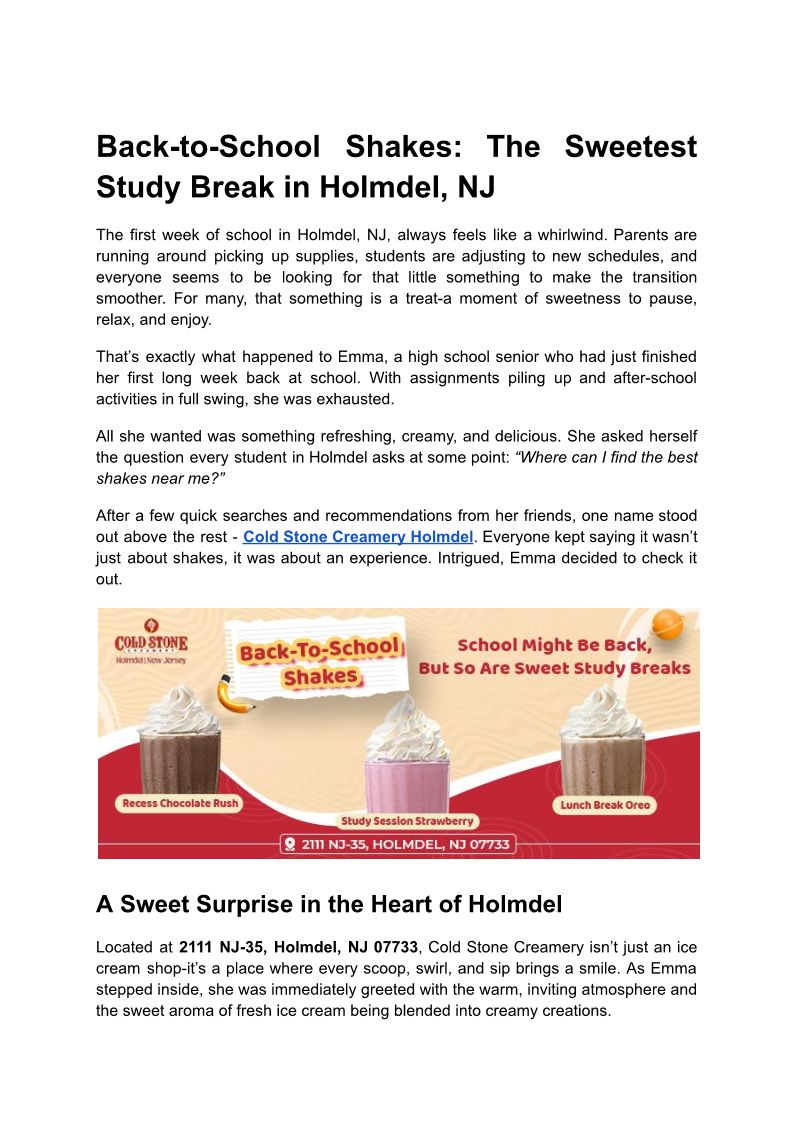 Back-to-School Shakes: The Sweetest Study Break in Holmdel, NJ

The first week of school in Holmdel, NJ, always feels like a whirlwind. Parents are running around picking up supplies, students are adjusting to new schedules, and everyone seems to be looking for that little something to make the transition smoother. For many, that something is a treat-a moment of sweetness to pause, relax, and enjoy.

That's exactly what happened to Emma, a high school senior who had just finished her first long week back at school. With assignments piling up and after-school activities in full swing, she was exhausted.

All she wanted was something refreshing, creamy, and delicious. She asked herself the question every student in Holmdel asks at some point: "Where can I find the best shakes near me?"

After a few quick searches and recommendations from her friends, one name stood out above the rest - Cold Stone Creamery Holmdel. Everyone kept saying it wasn't just about shakes, it was about an experience. Intrigued, Emma decided to check it out.

COLD STONE CREAMERY
Holmdel | New Jersey

Back-To-School Shakes

School Might Be Back, But So Are Sweet Study Breaks

Recess Chocolate Rush

Study Session Strawberry

Lunch Break Oreo

2111 NJ-35, HOLMDEL, NJ 07733

A Sweet Surprise in the Heart of Holmdel

Located at 2111 NJ-35, Holmdel, NJ 07733, Cold Stone Creamery isn't just an ice cream shop-it's a place where every scoop, swirl, and sip brings a smile. As Emma stepped inside, she was immediately greeted with the warm, inviting atmosphere and the sweet aroma of fresh ice cream being blended into creamy creations.